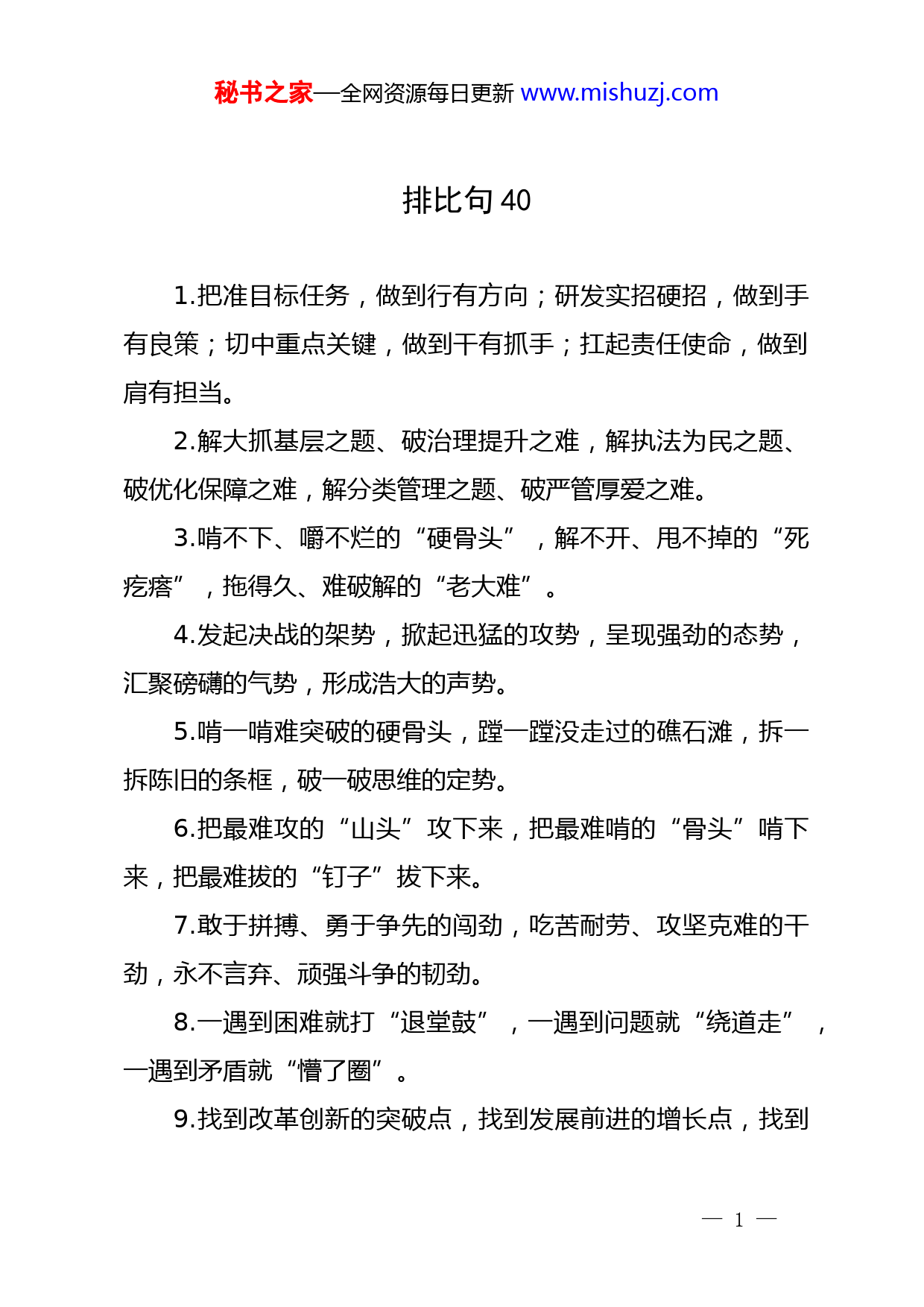 秘书之家—全网资源每日更新 www.mishuzj.com

排比句 40

1.把准目标任务，做到行有方向；研发实招硬招，做到手有良策；切中重点关键，做到干有抓手；扛起责任使命，做到肩有担当。

2.解大抓基层之题、破治理提升之难，解执法为民之题、破优化保障之难，解分类管理之题、破严管厚爱之难。

3.啃不下、嚼不烂的“硬骨头”，解不开、甩不掉的“死疙瘩”，拖得久、难破解的“老大难”。

4.发起决战的架势，掀起迅猛的攻势，呈现强劲的态势，汇聚磅礴的气势，形成浩大的声势。

5.啃一啃难突破的硬骨头，蹚一蹚没走过的礁石滩，拆一拆陈旧的条框，破一破思维的定势。

6.把最难攻的“山头”攻下来，把最难啃的“骨头”啃下来，把最难拔的“钉子”拔下来。

7.敢于拼搏、勇于争先的闯劲，吃苦耐劳、攻坚克难的干劲，永不言弃、顽强斗争的韧劲。

8.一遇到困难就打“退堂鼓”，一遇到问题就“绕道走”，一遇到矛盾就“懵了圈”。

9.找到改革创新的突破点，找到发展前进的增长点，找到

— 1 —